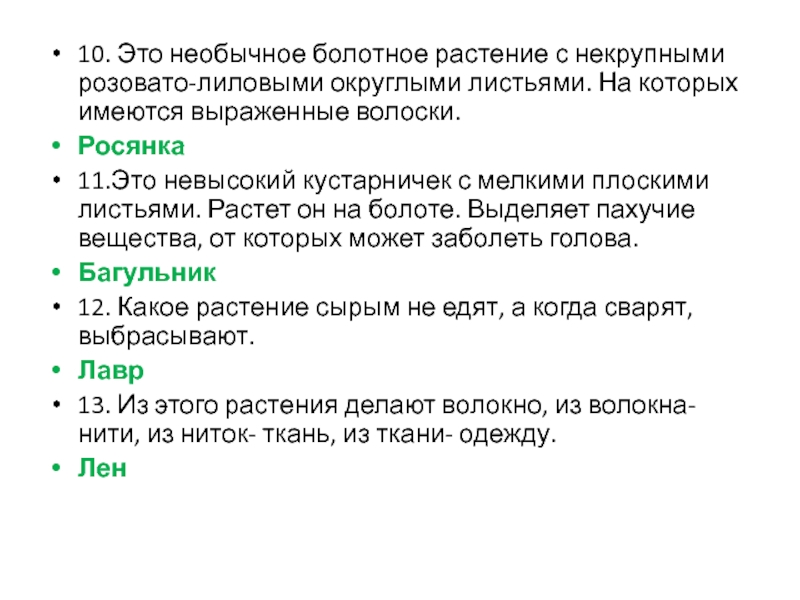 • 10. Это необычное болотное растение с некрупными розовато-лиловыми округлыми листьями. На которых имеются выраженные волоски.

• Росянка

• 11.Это невысокий кустарничек с мелкими плоскими листьями. Растет он на болоте. Выделяет пахучие вещества, от которых может заболеть голова.

• Багульник

• 12. Какое растение сырым не едят, а когда сварят, выбрасывают.

• Лавр

• 13. Из этого растения делают волокно, из волокна- нити, из ниток- ткань, из ткани- одежду.

• Лен